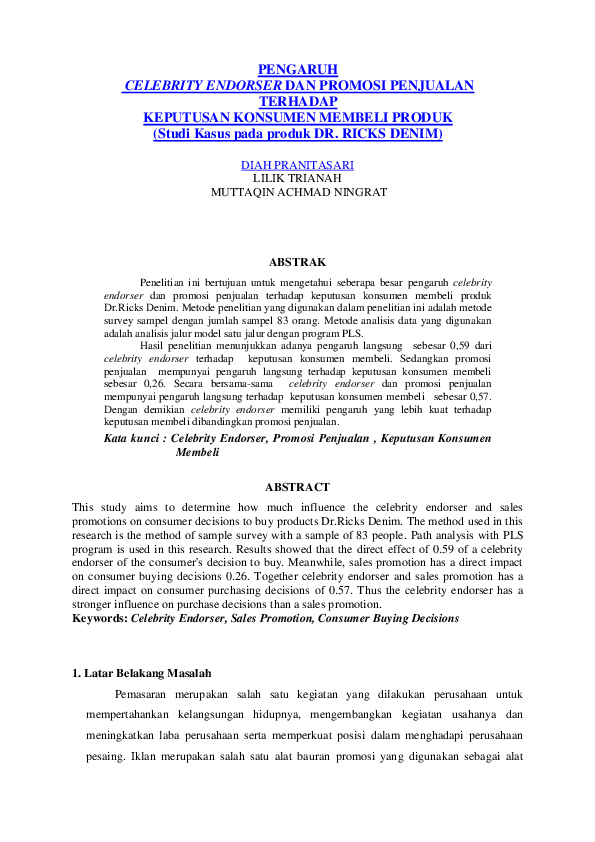 PENGARUH
CELEBRITY ENDORSER DAN PROMOSI PENJUALAN
TERHADAP
KEPUTUSAN KONSUMEN MEMBELI PRODUK
(Studi Kasus pada produk DR. RICKS DENIM)

DIAH PRANITASARI
LILIK TRIANAH
MUTTAQIN ACHMAD NINGRAT

ABSTRAK

Penelitian ini bertujuan untuk mengetahui seberapa besar pengaruh celebrity endorser dan promosi penjualan terhadap keputusan konsumen membeli produk Dr.Ricks Denim. Metode penelitian yang digunakan dalam penelitian ini adalah metode survey sampel dengan jumlah sampel 83 orang. Metode analisis data yang digunakan adalah analisis jalur model satu jalur dengan program PLS.

Hasil penelitian menunjukkan adanya pengaruh langsung sebesar 0,59 dari celebrity endorser terhadap keputusan konsumen membeli. Sedangkan promosi penjualan mempunyai pengaruh langsung terhadap keputusan konsumen membeli sebesar 0,26. Secara bersama-sama celebrity endorser dan promosi penjualan mempunyai pengaruh langsung terhadap keputusan konsumen membeli sebesar 0,57. Dengan demikian celebrity endorser memiliki pengaruh yang lebih kuat terhadap keputusan membeli dibandingkan promosi penjualan.

Kata kunci : Celebrity Endorser, Promosi Penjualan , Keputusan Konsumen Membeli

ABSTRACT

This study aims to determine how much influence the celebrity endorser and sales promotions on consumer decisions to buy products Dr.Ricks Denim. The method used in this research is the method of sample survey with a sample of 83 people. Path analysis with PLS program is used in this research. Results showed that the direct effect of 0.59 of a celebrity endorser of the consumer's decision to buy. Meanwhile, sales promotion has a direct impact on consumer buying decisions 0.26. Together celebrity endorser and sales promotion has a direct impact on consumer purchasing decisions of 0.57. Thus the celebrity endorser has a stronger influence on purchase decisions than a sales promotion.

Keywords: Celebrity Endorser, Sales Promotion, Consumer Buying Decisions

1. Latar Belakang Masalah

Pemasaran merupakan salah satu kegiatan yang dilakukan perusahaan untuk mempertahankan kelangsungan hidupnya, mengembangkan kegiatan usahanya dan meningkatkan laba perusahaan serta memperkuat posisi dalam menghadapi perusahaan pesaing. Iklan merupakan salah satu alat bauran promosi yang digunakan sebagai alat